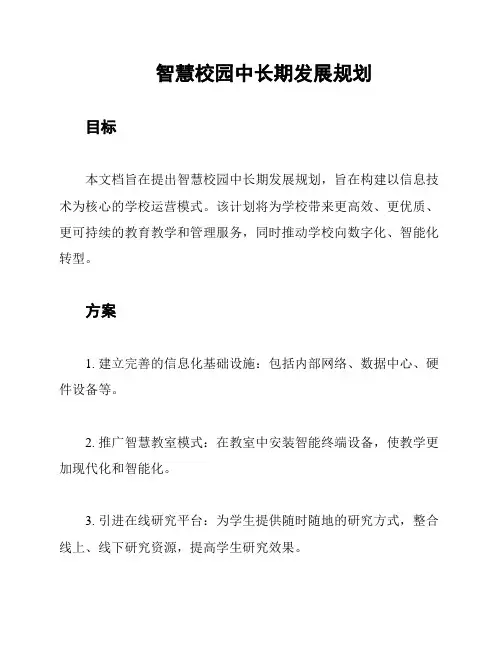 智慧校园中长期发展规划

目标

本文档旨在提出智慧校园中长期发展规划，旨在构建以信息技术为核心的学校运营模式。该计划将为学校带来更高效、更优质、更可持续的教育教学和管理服务，同时推动学校向数字化、智能化转型。

方案

1. 建立完善的信息化基础设施：包括内部网络、数据中心、硬件设备等。

2. 推广智慧教室模式：在教室中安装智能终端设备，使教学更加现代化和智能化。

3. 引进在线研究平台：为学生提供随时随地的研究方式，整合线上、线下研究资源，提高学生研究效果。